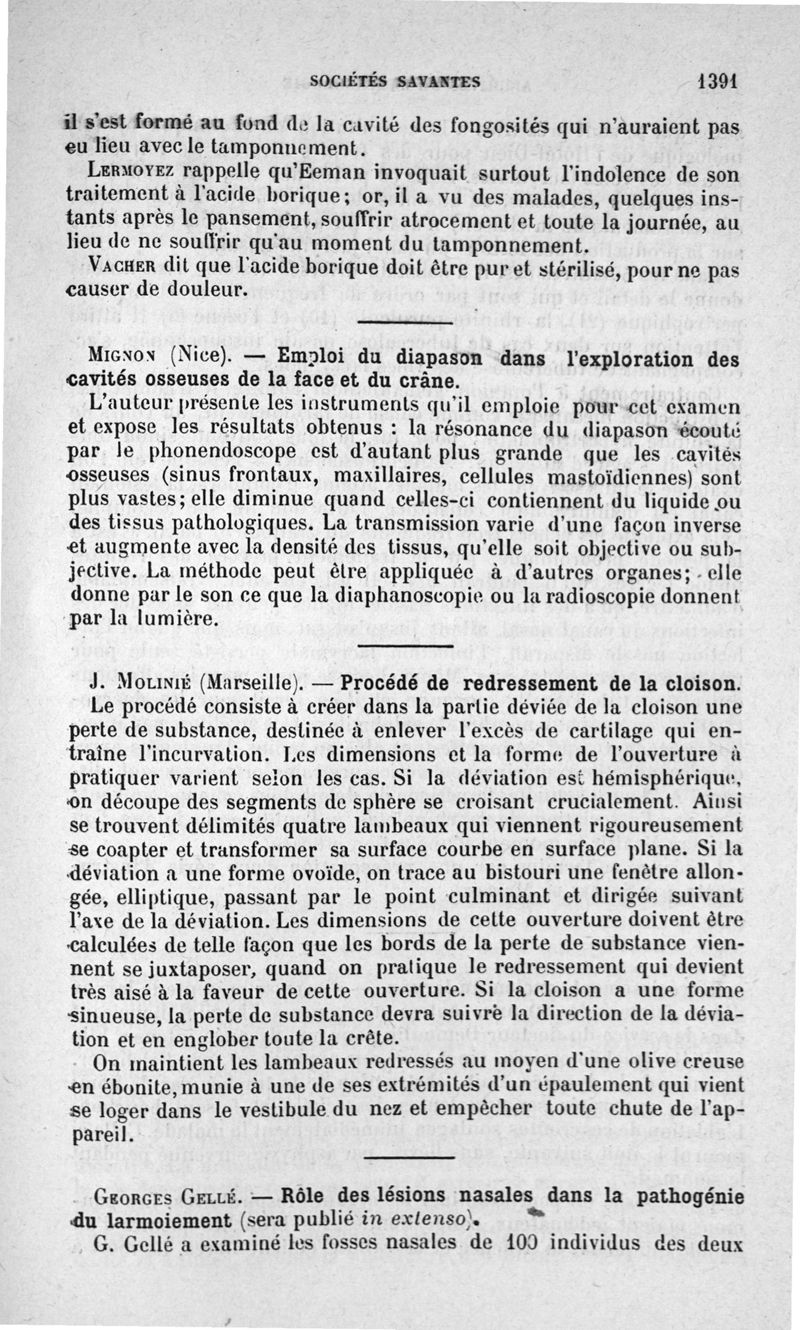 SOCIÉTÉS SAVANTES 1391

il s'est formé au fond de la cavité des fongosités qui n'auraient pas eu lieu avec le tamponnement.

Lermoyez rappelle qu'Eeman invoquait surtout l'indolence de son traitement à l'acide borique; or, il a vu des malades, quelques instants après le pansement, souffrir atrocement et toute la journée, au lieu de ne souffrir qu'au moment du tamponnement.

Vacher dit que l'acide borique doit être pur et stérilisé, pour ne pas causer de douleur.

Mignon (Nice). — Emploi du diapason dans l'exploration des cavités osseuses de la face et du crâne.

L'auteur présente les instruments qu'il emploie pour cet examen et expose les résultats obtenus : la résonance du diapason écouté par le phonendoscope est d'autant plus grande que les cavités osseuses (sinus frontaux, maxillaires, cellules mastoïdiennes) sont plus vastes; elle diminue quand celles-ci contiennent du liquide ou des tissus pathologiques. La transmission varie d'une façon inverse et augmente avec la densité des tissus, qu'elle soit objective ou subjective. La méthode peut être appliquée à d'autres organes; elle donne par le son ce que la diaphanoscopie ou la radioscopie donnent par la lumière.

J. Molinié (Marseille). — Procédé de redressement de la cloison.

Le procédé consiste à créer dans la partie déviée de la cloison une perte de substance, destinée à enlever l'excès de cartilage qui entraîne l'incurvation. Les dimensions et la forme de l'ouverture à pratiquer varient selon les cas. Si la déviation est hémisphérique, on découpe des segments de sphère se croisant crucialement. Ainsi se trouvent délimités quatre lambeaux qui viennent rigoureusement se coapter et transformer sa surface courbe en surface plane. Si la déviation a une forme ovoïde, on trace au bistouri une fenêtre allongée, elliptique, passant par le point culminant et dirigée suivant l'axe de la déviation. Les dimensions de cette ouverture doivent être calculées de telle façon que les bords de la perte de substance viennent se juxtaposer, quand on pratique le redressement qui devient très aisé à la faveur de cette ouverture. Si la cloison a une forme sinueuse, la perte de substance devra suivre la direction de la déviation et en englober toute la crête.

On maintient les lambeaux redressés au moyen d'une olive creuse en ébonite, munie à une de ses extrémités d'un épaulement qui vient se loger dans le vestibule du nez et empêcher toute chute de l'appareil.

Georges Gellé. — Rôle des lésions nasales dans la pathogénie du larmoiement (sera publié in extenso).

G. Gellé a examiné les fosses nasales de 100 individus des deux